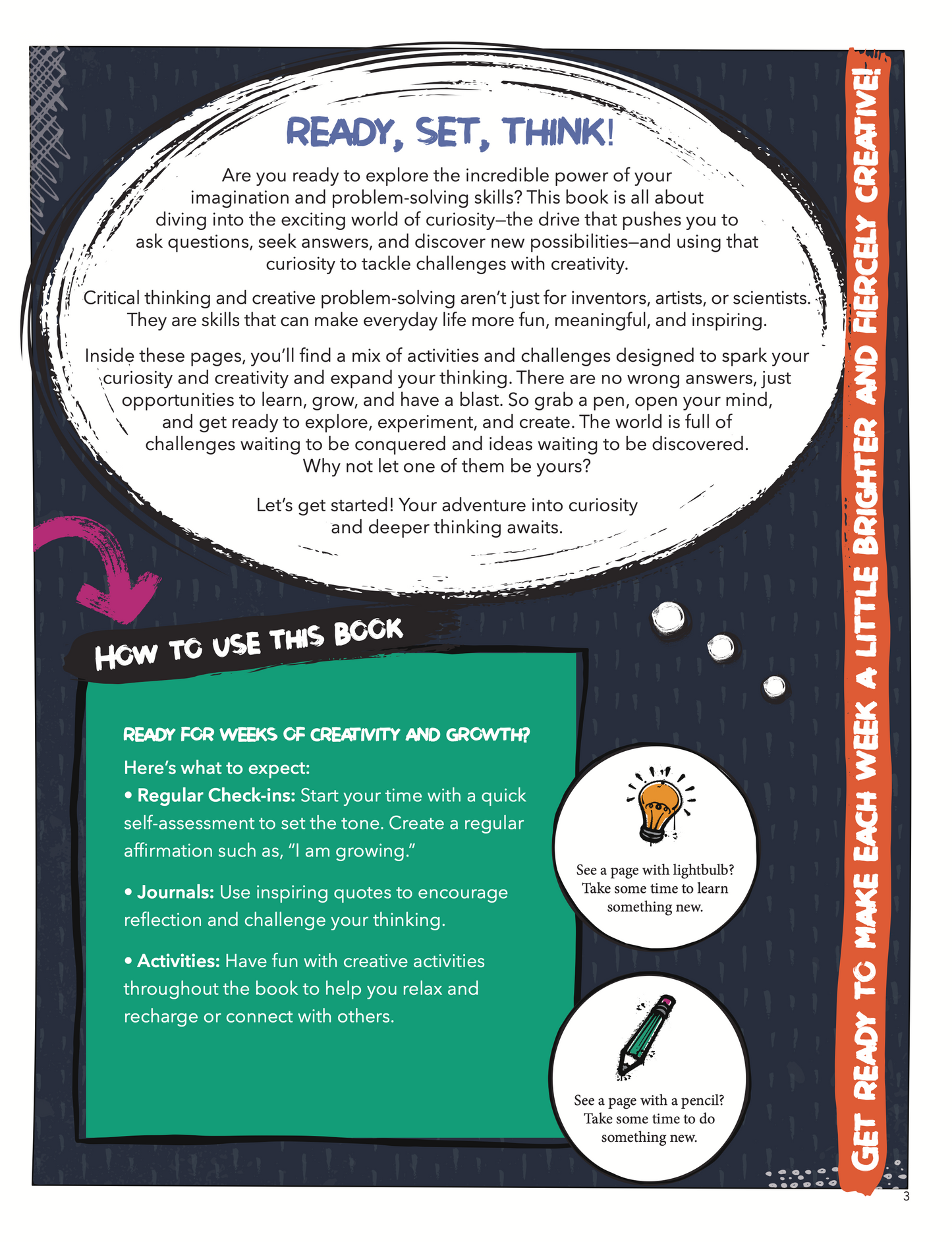 READY, SET, THINK!

Are you ready to explore the incredible power of your imagination and problem-solving skills? This book is all about diving into the exciting world of curiosity—the drive that pushes you to ask questions, seek answers, and discover new possibilities—and using that curiosity to tackle challenges with creativity.

Critical thinking and creative problem-solving aren't just for inventors, artists, or scientists. They are skills that can make everyday life more fun, meaningful, and inspiring.

Inside these pages, you'll find a mix of activities and challenges designed to spark your curiosity and creativity and expand your thinking. There are no wrong answers, just opportunities to learn, grow, and have a blast. So grab a pen, open your mind, and get ready to explore, experiment, and create. The world is full of challenges waiting to be conquered and ideas waiting to be discovered. Why not let one of them be yours?

Let's get started! Your adventure into curiosity and deeper thinking awaits.

HOW TO USE THIS BOOK

READY FOR WEEKS OF CREATIVITY AND GROWTH?

Here's what to expect:

• Regular Check-ins: Start your time with a quick self-assessment to set the tone. Create a regular affirmation such as, "I am growing."

• Journals: Use inspiring quotes to encourage reflection and challenge your thinking.

• Activities: Have fun with creative activities throughout the book to help you relax and recharge or connect with others.

See a page with lightbulb? Take some time to learn something new.

See a page with a pencil? Take some time to do something new.

GET READY TO MAKE EACH WEEK A LITTLE BRIGHTER AND FIERCELY CREATIVE!

3